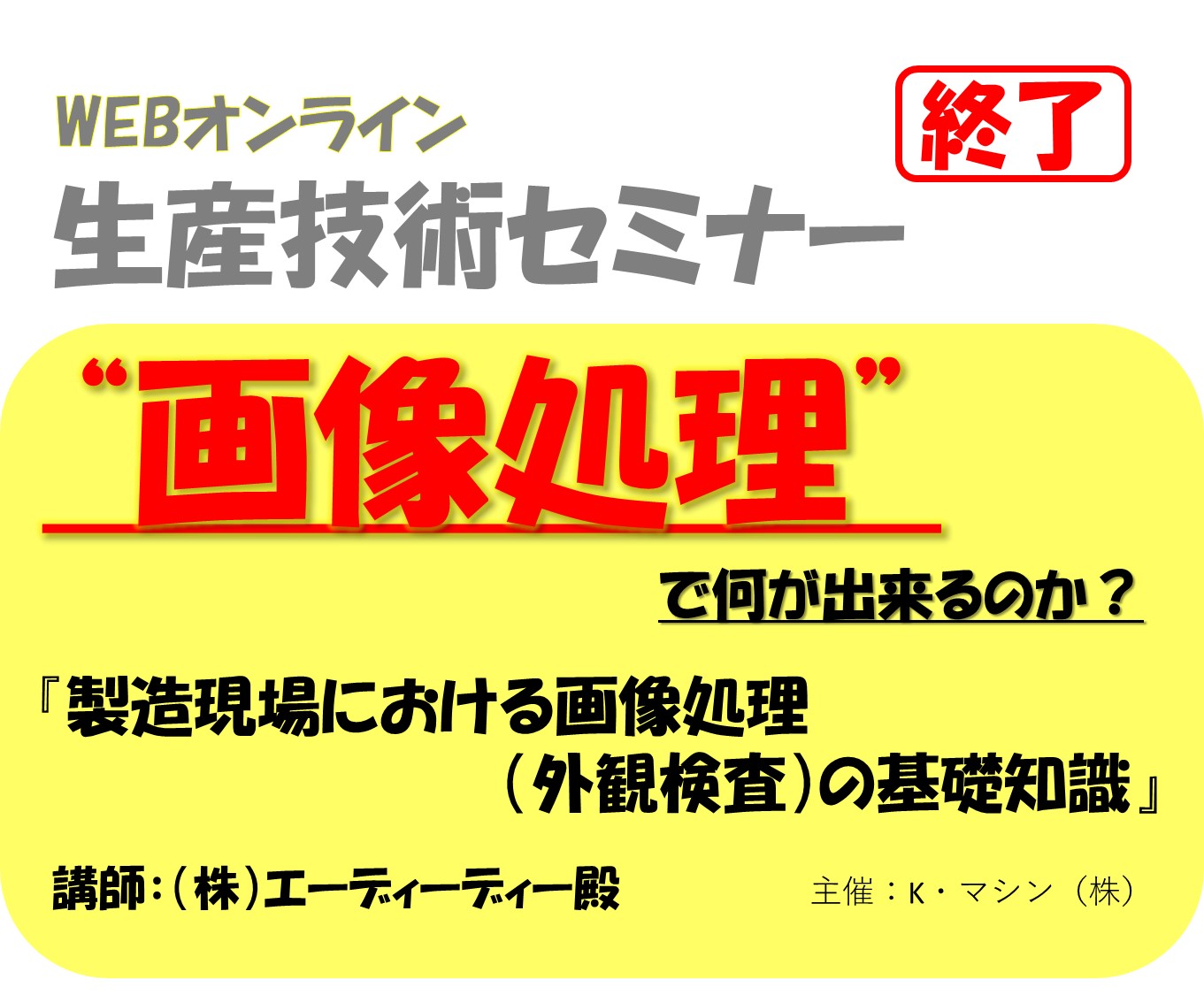 WEBオンライン

終了

生産技術セミナー

“画像処理”

で何が出来るのか？

『製造現場における画像処理（外観検査）の基礎知識』

講師：（株）エーディーディー殿

主催：K・マシン（株）